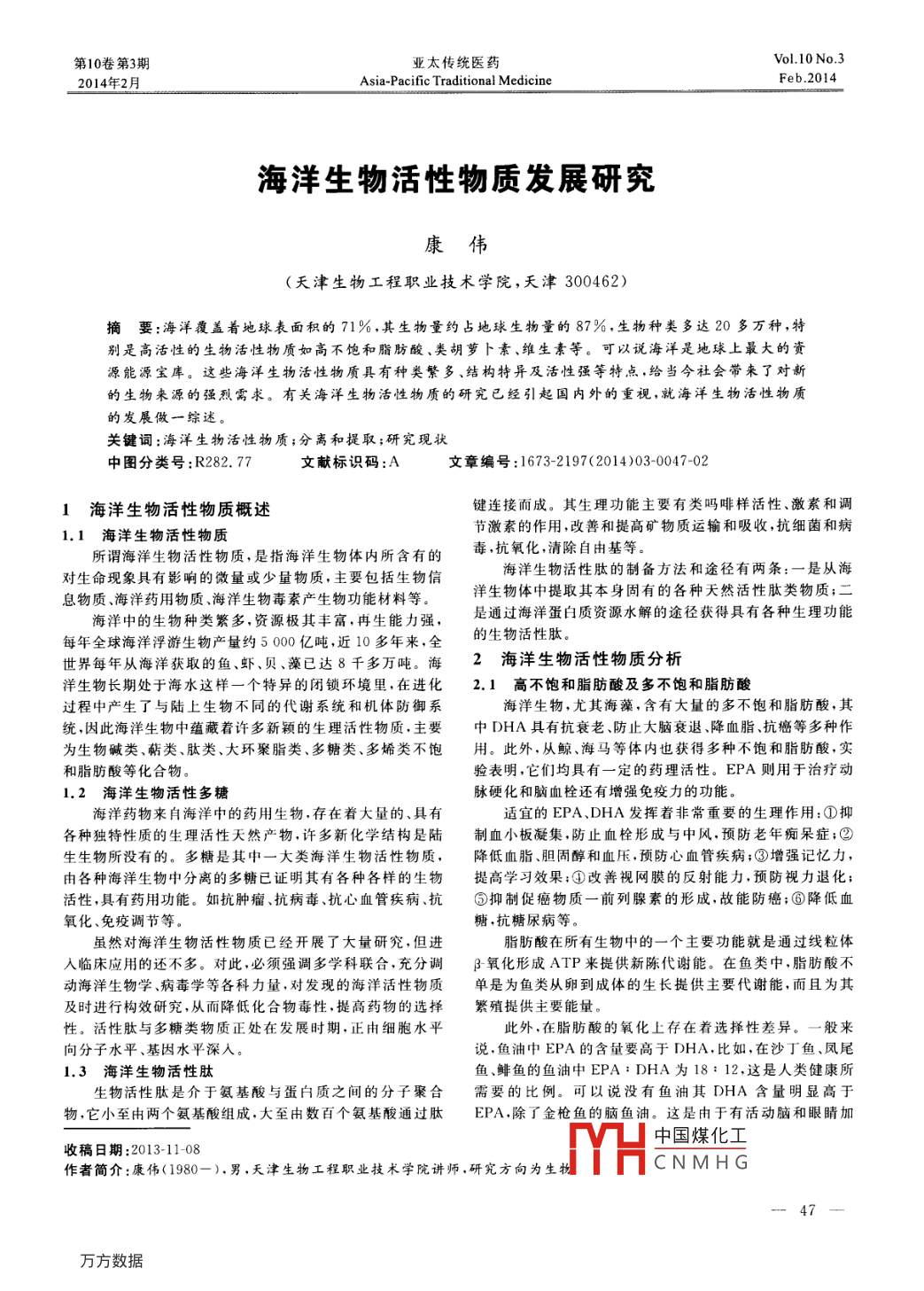 第10卷第3期
2014年2月

亚太传统医药
Asia-Pacific Traditional Medicine

Vol.10 No.3
Feb.2014

海洋生物活性物质发展研究

康　伟

（天津生物工程职业技术学院，天津 300462）

摘　要：海洋覆盖着地球表面积的71%，其生物量约占地球生物量的87%，生物种类多达20多万种，特别是高活性的生物活性物质如高不饱和脂肪酸、类胡萝卜素、维生素等。可以说海洋是地球上最大的资源能源宝库。这些海洋生物活性物质具有种类繁多、结构特异及活性强等特点，给当今社会带来了对新的生物来源的强烈需求。有关海洋生物活性物质的研究已经引起国内外的重视，就海洋生物活性物质的发展做一综述。

关键词：海洋生物活性物质；分离和提取；研究现状

中图分类号：R282.77　　文献标识码：A　　文章编号：1673-2197(2014)03-0047-02

1　海洋生物活性物质概述

1.1　海洋生物活性物质

所谓海洋生物活性物质，是指海洋生物体内所含有的对生命现象具有影响的微量或少量物质，主要包括生物信息物质、海洋药用物质、海洋生物毒素产生物功能材料等。

海洋中的生物种类繁多，资源极其丰富，再生能力强，每年全球海洋浮游生物产量约5 000亿吨，近10多年来，全世界每年从海洋获取的鱼、虾、贝、藻已达8千多万吨。海洋生物长期处于海水这样一个特异的闭锁环境里，在进化过程中产生了与陆上生物不同的代谢系统和机体防御系统，因此海洋生物中蕴藏着许多新颖的生理活性物质，主要为生物碱类、萜类、肽类、大环聚脂类、多糖类、多烯类不饱和脂肪酸等化合物。

1.2　海洋生物活性多糖

海洋药物来自海洋中的药用生物，存在着大量的、具有各种独特性质的生理活性天然产物，许多新化学结构是陆生生物所没有的。多糖是其中一大类海洋生物活性物质，由各种海洋生物中分离的多糖已证明其有各种各样的生物活性，具有药用功能。如抗肿瘤、抗病毒、抗心血管疾病、抗氧化、免疫调节等。

虽然对海洋生物活性物质已经开展了大量研究，但进入临床应用的还不多。对此，必须强调多学科联合，充分调动海洋生物学、病毒学等各科力量，对发现的海洋活性物质及时进行构效研究，从而降低化合物毒性，提高药物的选择性。活性肽与多糖类物质正处在发展时期，正由细胞水平向分子水平、基因水平深入。

1.3　海洋生物活性肽

生物活性肽是介于氨基酸与蛋白质之间的分子聚合物，它小至由两个氨基酸组成，大至由数百个氨基酸通过肽键连接而成。其生理功能主要有类吗啡样活性、激素和调节激素的作用，改善和提高矿物质运输和吸收，抗细菌和病毒，抗氧化，清除自由基等。

海洋生物活性肽的制备方法和途径有两条：一是从海洋生物体中提取其本身固有的各种天然活性肽类物质；二是通过海洋蛋白质资源水解的途径获得具有各种生理功能的生物活性肽。

2　海洋生物活性物质分析

2.1　高不饱和脂肪酸及多不饱和脂肪酸

海洋生物，尤其海藻，含有大量的多不饱和脂肪酸，其中DHA具有抗衰老、防止大脑衰退、降血脂、抗癌等多种作用。此外，从鲸、海马等体内也获得多种不饱和脂肪酸，实验表明，它们均具有一定的药理活性。EPA则用于治疗动脉硬化和脑血栓还有增强免疫力的功能。

适宜的EPA、DHA发挥着非常重要的生理作用：①抑制血小板凝集，防止血栓形成与中风，预防老年痴呆症；②降低血脂、胆固醇和血压，预防心血管疾病；③增强记忆力，提高学习效果；④改善视网膜的反射能力，预防视力退化；⑤抑制促癌物质一前列腺素的形成，故能防癌；⑥降低血糖，抗糖尿病等。

脂肪酸在所有生物中的一个主要功能就是通过线粒体β-氧化形成ATP来提供新陈代谢能。在鱼类中，脂肪酸不单是为鱼类从卵到成体的生长提供主要代谢能，而且为其繁殖提供主要能量。

此外，在脂肪酸的氧化上存在着选择性差异。一般来说，鱼油中EPA的含量要高于DHA，比如，在沙丁鱼、凤尾鱼、鲱鱼的鱼油中EPA：DHA为18：12，这是人类健康所需要的比例。可以说没有鱼油其DHA含量明显高于EPA，除了金枪鱼的脑鱼油。这是由于有活动脑和眼睛加

收稿日期：2013-11-08
作者简介：康伟（1980—），男，天津生物工程职业技术学院讲师，研究方向为生物

中国煤化工
CNMHG

— 47 —

万方数据